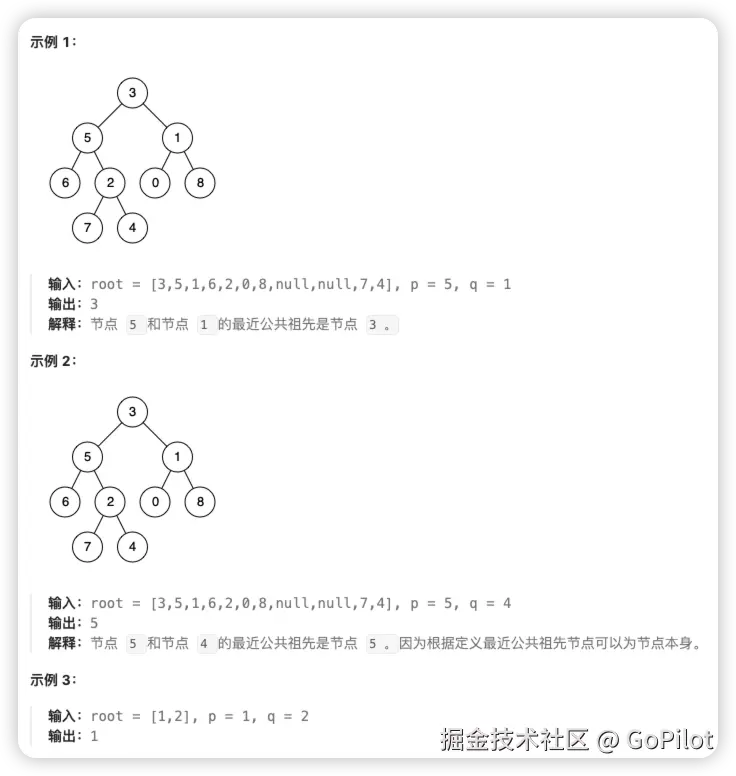 示例 1：

3
5 1
6 2 0 8
7 4

输入：root = [3,5,1,6,2,0,8,null,null,7,4], p = 5, q = 1
输出：3
解释：节点 5 和节点 1 的最近公共祖先是节点 3 。

示例 2：

3
5 1
6 2 0 8
7 4

输入：root = [3,5,1,6,2,0,8,null,null,7,4], p = 5, q = 4
输出：5
解释：节点 5 和节点 4 的最近公共祖先是节点 5 。因为根据定义最近公共祖先节点可以为节点本身。

示例 3：

输入：root = [1,2], p = 1, q = 2
输出：1

掘金技术社区 @ GoPilot